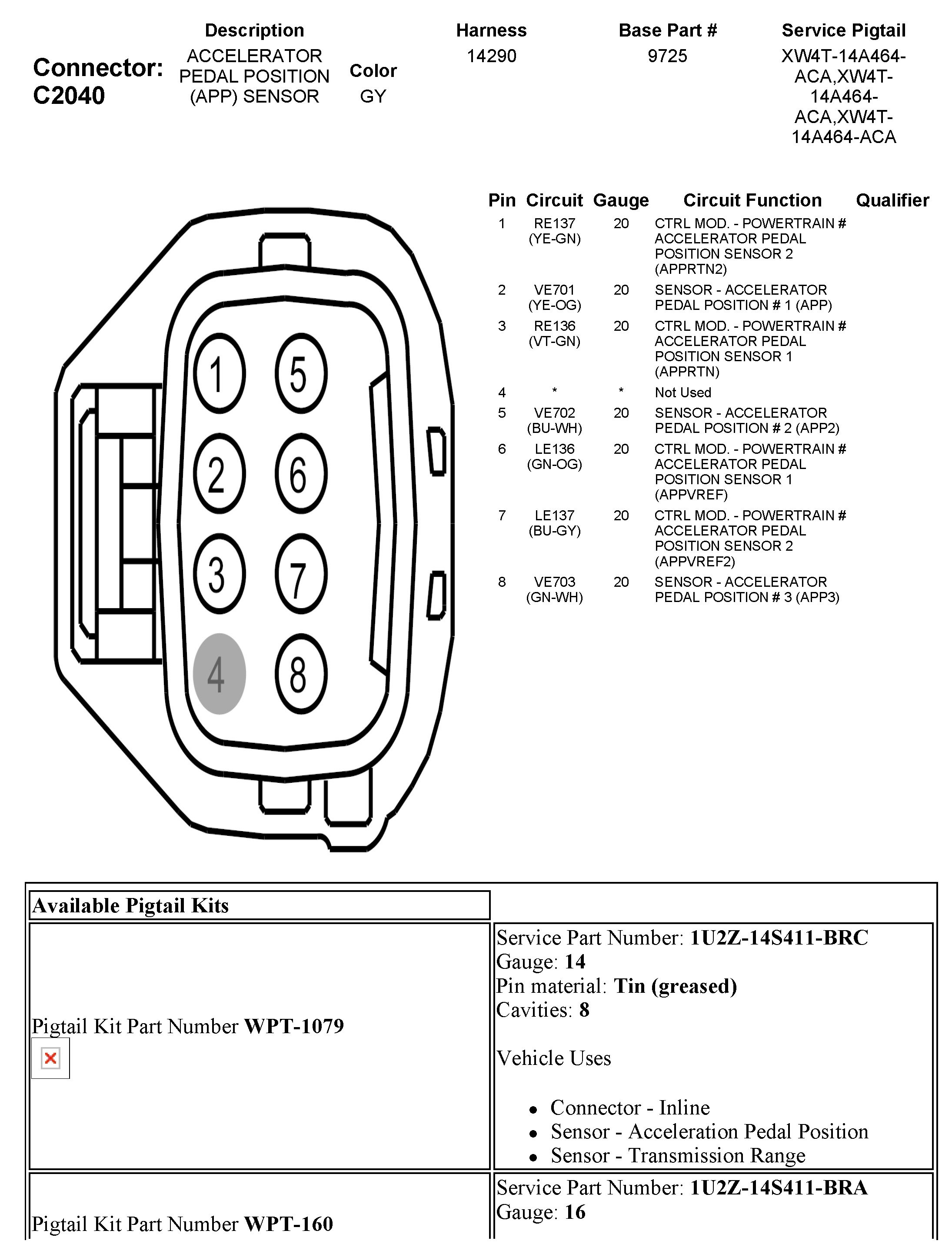 Connector: C2040

| Description | Color | Harness | Base Part # | Service Pigtail |
|---|---|---|---|---|
| ACCELERATOR PEDAL POSITION (APP) SENSOR | GY | 14290 | 9725 | XW4T-14A464-ACA,XW4T-14A464-ACA,XW4T-14A464-ACA |

1 5 2 6 3 7 4 8

| Pin | Circuit | Gauge | Circuit Function | Qualifier |
|---|---|---|---|---|
| 1 | RE137 (YE-GN) | 20 | CTRL MOD. - POWERTRAIN # ACCELERATOR PEDAL POSITION SENSOR 2 (APPRTN2) | |
| 2 | VE701 (YE-OG) | 20 | SENSOR - ACCELERATOR PEDAL POSITION # 1 (APP) | |
| 3 | RE136 (VT-GN) | 20 | CTRL MOD. - POWERTRAIN # ACCELERATOR PEDAL POSITION SENSOR 1 (APPRTN) | |
| 4 | * | * | Not Used | |
| 5 | VE702 (BU-WH) | 20 | SENSOR - ACCELERATOR PEDAL POSITION # 2 (APP2) | |
| 6 | LE136 (GN-OG) | 20 | CTRL MOD. - POWERTRAIN # ACCELERATOR PEDAL POSITION SENSOR 1 (APPVREF) | |
| 7 | LE137 (BU-GY) | 20 | CTRL MOD. - POWERTRAIN # ACCELERATOR PEDAL POSITION SENSOR 2 (APPVREF2) | |
| 8 | VE703 (GN-WH) | 20 | SENSOR - ACCELERATOR PEDAL POSITION # 3 (APP3) | |

| Available Pigtail Kits | |
|---|---|
| Pigtail Kit Part Number **WPT-1079** | Service Part Number: **1U2Z-14S411-BRC** Gauge: **14** Pin material: **Tin (greased)** Cavities: **8** Vehicle Uses • Connector - Inline • Sensor - Acceleration Pedal Position • Sensor - Transmission Range |
| Pigtail Kit Part Number **WPT-160** | Service Part Number: **1U2Z-14S411-BRA** Gauge: **16** |